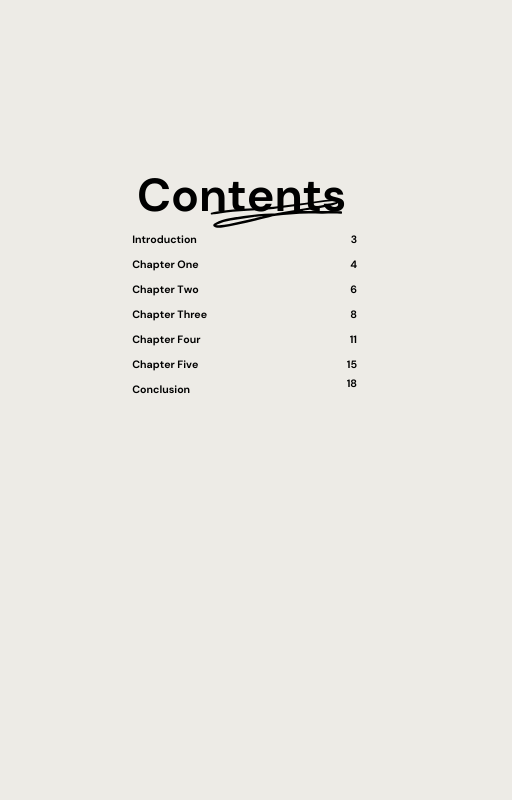 Contents

Introduction 3

Chapter One 4

Chapter Two 6

Chapter Three 8

Chapter Four 11

Chapter Five 15

Conclusion 18